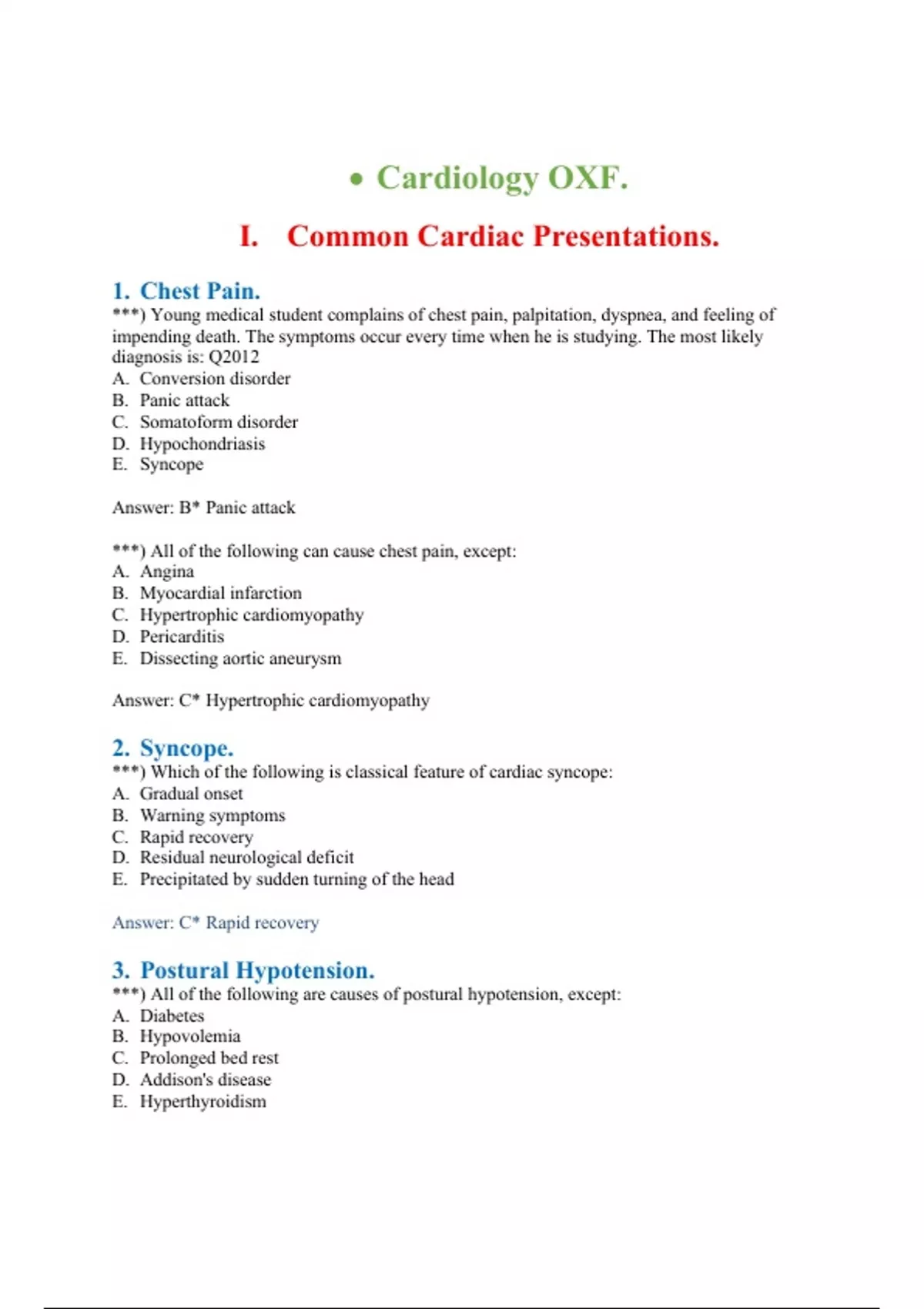 • Cardiology OXF.

I. Common Cardiac Presentations.

1. Chest Pain.
***) Young medical student complains of chest pain, palpitation, dyspnea, and feeling of impending death. The symptoms occur every time when he is studying. The most likely diagnosis is: Q2012
A. Conversion disorder
B. Panic attack
C. Somatoform disorder
D. Hypochondriasis
E. Syncope

Answer: B* Panic attack

***) All of the following can cause chest pain, except:
A. Angina
B. Myocardial infarction
C. Hypertrophic cardiomyopathy
D. Pericarditis
E. Dissecting aortic aneurysm

Answer: C* Hypertrophic cardiomyopathy

2. Syncope.
***) Which of the following is classical feature of cardiac syncope:
A. Gradual onset
B. Warning symptoms
C. Rapid recovery
D. Residual neurological deficit
E. Precipitated by sudden turning of the head

Answer: C* Rapid recovery

3. Postural Hypotension.
***) All of the following are causes of postural hypotension, except:
A. Diabetes
B. Hypovolemia
C. Prolonged bed rest
D. Addison's disease
E. Hyperthyroidism